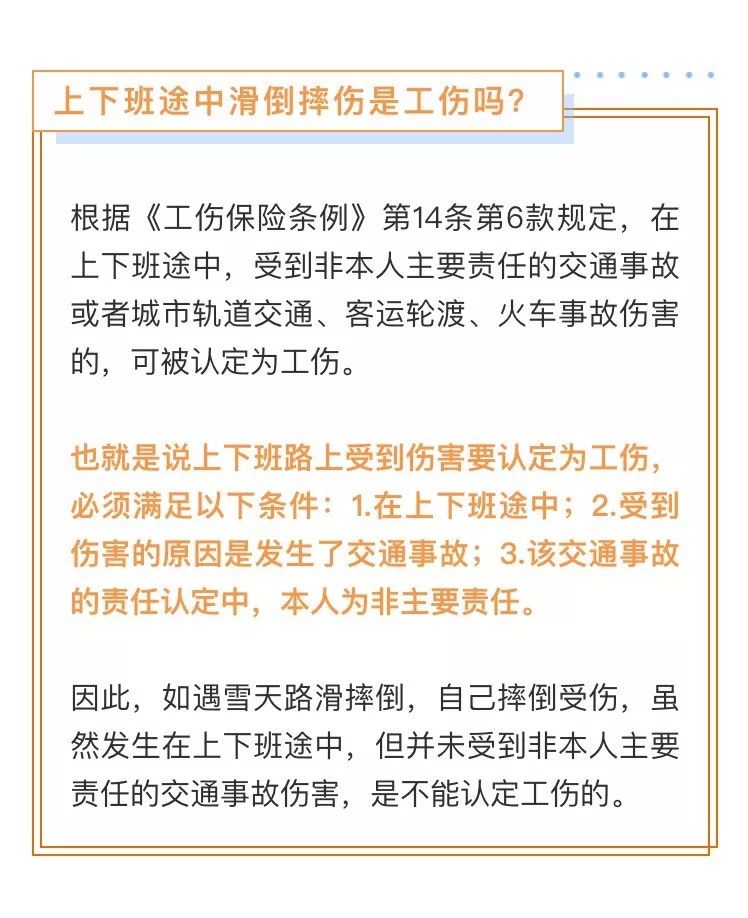 上下班途中滑倒摔伤是工伤吗?

根据《工伤保险条例》第14条第6款规定，在上下班途中，受到非本人主要责任的交通事故或者城市轨道交通、客运轮渡、火车事故伤害的，可被认定为工伤。

也就是说上下班路上受到伤害要认定为工伤，必须满足以下条件：1.在上下班途中；2.受到伤害的原因是发生了交通事故；3.该交通事故的责任认定中，本人为非主要责任。

因此，如遇雪天路滑摔倒，自己摔倒受伤，虽然发生在上下班途中，但并未受到非本人主要责任的交通事故伤害，是不能认定工伤的。